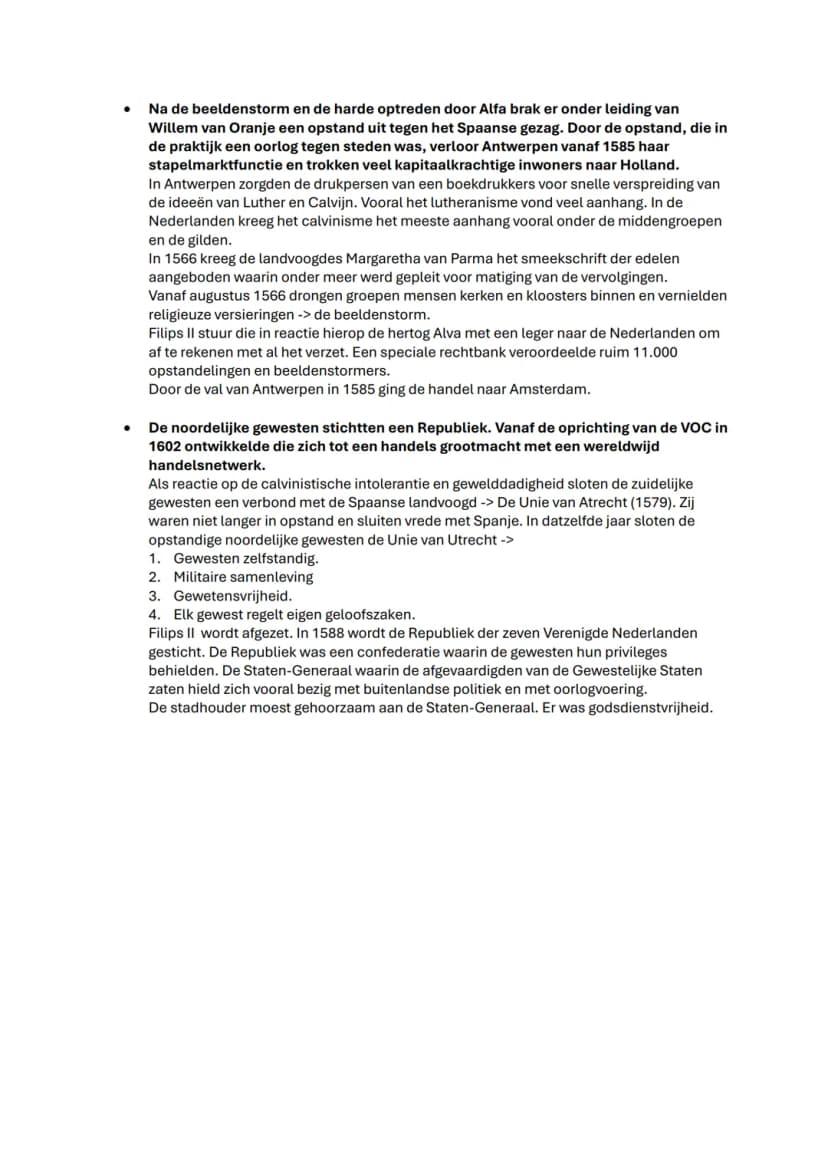 • Na de beeldenstorm en de harde optreden door Alfa brak er onder leiding van Willem van Oranje een opstand uit tegen het Spaanse gezag. Door de opstand, die in de praktijk een oorlog tegen steden was, verloor Antwerpen vanaf 1585 haar stapelmarktfunctie en trokken veel kapitaalkrachtige inwoners naar Holland.
In Antwerpen zorgden de drukpersen van een boekdrukkers voor snelle verspreiding van de ideeën van Luther en Calvijn. Vooral het lutheranisme vond veel aanhang. In de Nederlanden kreeg het calvinisme het meeste aanhang vooral onder de middengroepen en de gilden.
In 1566 kreeg de landvoogdes Margaretha van Parma het smeekschrift der edelen aangeboden waarin onder meer werd gepleit voor matiging van de vervolgingen.
Vanaf augustus 1566 drongen groepen mensen kerken en kloosters binnen en vernielden religieuze versieringen -> de beeldenstorm.
Filips II stuur die in reactie hierop de hertog Alva met een leger naar de Nederlanden om af te rekenen met al het verzet. Een speciale rechtbank veroordeelde ruim 11.000 opstandelingen en beeldenstormers.
Door de val van Antwerpen in 1585 ging de handel naar Amsterdam.

• De noordelijke gewesten stichtten een Republiek. Vanaf de oprichting van de VOC in 1602 ontwikkelde die zich tot een handels grootmacht met een wereldwijd handelsnetwerk.
Als reactie op de calvinistische intolerantie en gewelddadigheid sloten de zuidelijke gewesten een verbond met de Spaanse landvoogd -> De Unie van Atrecht (1579). Zij waren niet langer in opstand en sluiten vrede met Spanje. In datzelfde jaar sloten de opstandige noordelijke gewesten de Unie van Utrecht ->
1. Gewesten zelfstandig.
2. Militaire samenleving
3. Gewetensvrijheid.
4. Elk gewest regelt eigen geloofszaken.
Filips II wordt afgezet. In 1588 wordt de Republiek der zeven Verenigde Nederlanden gesticht. De Republiek was een confederatie waarin de gewesten hun privileges behielden. De Staten-Generaal waarin de afgevaardigden van de Gewestelijke Staten zaten hield zich vooral bezig met buitenlandse politiek en met oorlogvoering.
De stadhouder moest gehoorzaam aan de Staten-Generaal. Er was godsdienstvrijheid.